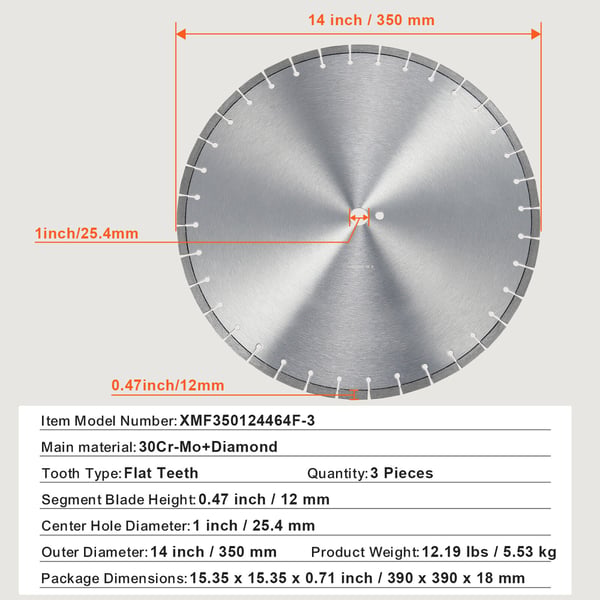 14 inch / 350 mm

1inch/25.4mm

0.47inch/12mm

Item Model Number: XMF350124464F-3

Main material: 30Cr-Mo+Diamond

Tooth Type: Flat Teeth Quantity: 3 Pieces

Segment Blade Height: 0.47 inch / 12 mm

Center Hole Diameter: 1 inch / 25.4 mm

Outer Diameter: 14 inch / 350 mm Product Weight: 12.19 lbs / 5.53 kg

Package Dimensions: 15.35 x 15.35 x 0.71 inch / 390 x 390 x 18 mm